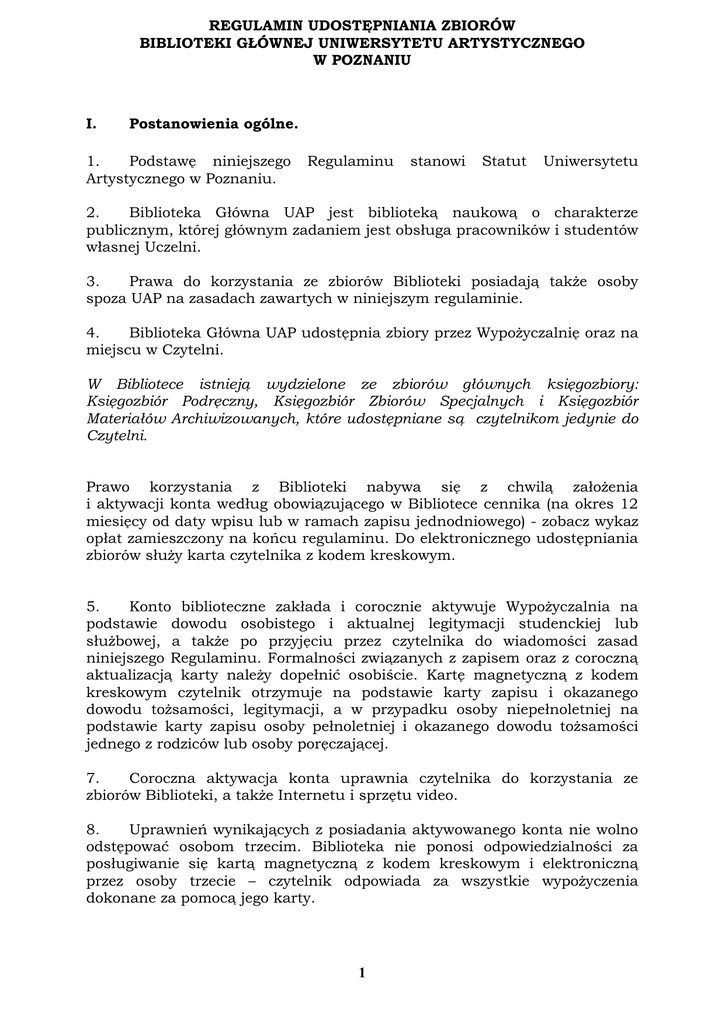 REGULAMIN UDOSTĘPNIANIA ZBIORÓW
BIBLIOTEKI GŁÓWNEJ UNIWERSYTETU ARTYSTYCZNEGO
W POZNANIU

I. Postanowienia ogólne.

1. Podstawę niniejszego Regulaminu stanowi Statut Uniwersytetu Artystycznego w Poznaniu.

2. Biblioteka Główna UAP jest biblioteką naukową o charakterze publicznym, której głównym zadaniem jest obsługa pracowników i studentów własnej Uczelni.

3. Prawa do korzystania ze zbiorów Biblioteki posiadają także osoby spoza UAP na zasadach zawartych w niniejszym regulaminie.

4. Biblioteka Główna UAP udostępnia zbiory przez Wypożyczalnię oraz na miejscu w Czytelni.

W Bibliotece istnieją wydzielone ze zbiorów głównych księgozbiory: Księgozbiór Podręczny, Księgozbiór Zbiorów Specjalnych i Księgozbiór Materiałów Archiwizowanych, które udostępniane są czytelnikom jedynie do Czytelni.

Prawo korzystania z Biblioteki nabywa się z chwilą założenia i aktywacji konta według obowiązującego w Bibliotece cennika (na okres 12 miesięcy od daty wpisu lub w ramach zapisu jednodniowego) - zobacz wykaz opłat zamieszczony na końcu regulaminu. Do elektronicznego udostępniania zbiorów służy karta czytelnika z kodem kreskowym.

5. Konto biblioteczne zakłada i corocznie aktywuje Wypożyczalnia na podstawie dowodu osobistego i aktualnej legitymacji studenckiej lub służbowej, a także po przyjęciu przez czytelnika do wiadomości zasad niniejszego Regulaminu. Formalności związanych z zapisem oraz z coroczną aktualizacją karty należy dopełnić osobiście. Kartę magnetyczną z kodem kreskowym czytelnik otrzymuje na podstawie karty zapisu i okazanego dowodu tożsamości, legitymacji, a w przypadku osoby niepełnoletniej na podstawie karty zapisu osoby pełnoletniej i okazanego dowodu tożsamości jednego z rodziców lub osoby poręczającej.

7. Coroczna aktywacja konta uprawnia czytelnika do korzystania ze zbiorów Biblioteki, a także Internetu i sprzętu video.

8. Uprawnień wynikających z posiadania aktywowanego konta nie wolno odstępować osobom trzecim. Biblioteka nie ponosi odpowiedzialności za posługiwanie się kartą magnetyczną z kodem kreskowym i elektroniczną przez osoby trzecie – czytelnik odpowiada za wszystkie wypożyczenia dokonane za pomocą jego karty.

1